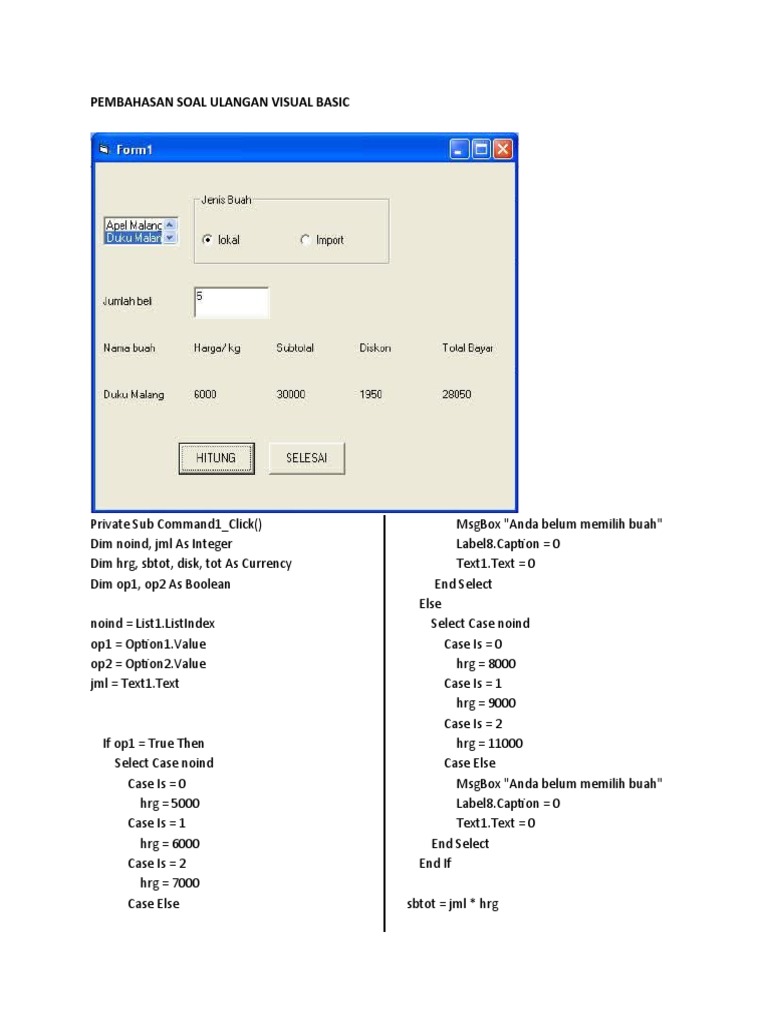 PEMBAHASAN SOAL ULANGAN VISUAL BASIC

Form1

Jenis Buah

Apel Malanc
Duku Malan

lokal

Import

Jumlah beli

5

Nama buah

Harga/ kg

Subtotal

Diskon

Total Bayar

Duku Malang

6000

30000

1950

28050

HITUNG

SELESAI

Private Sub Command1_Click()
Dim noind, jml As Integer
Dim hrg, sbtot, disk, tot As Currency
Dim op1, op2 As Boolean

noind = List1.ListIndex
op1 = Option1.Value
op2 = Option2.Value
jml = Text1.Text

If op1 = True Then
Select Case noind
Case Is = 0
hrg = 5000
Case Is = 1
hrg = 6000
Case Is = 2
hrg = 7000
Case Else

MsgBox "Anda belum memilih buah"
Label8.Caption = 0
Text1.Text = 0
End Select
Else
Select Case noind
Case Is = 0
hrg = 8000
Case Is = 1
hrg = 9000
Case Is = 2
hrg = 11000
Case Else
MsgBox "Anda belum memilih buah"
Label8.Caption = 0
Text1.Text = 0
End Select
End If

sbtot = jml * hrg